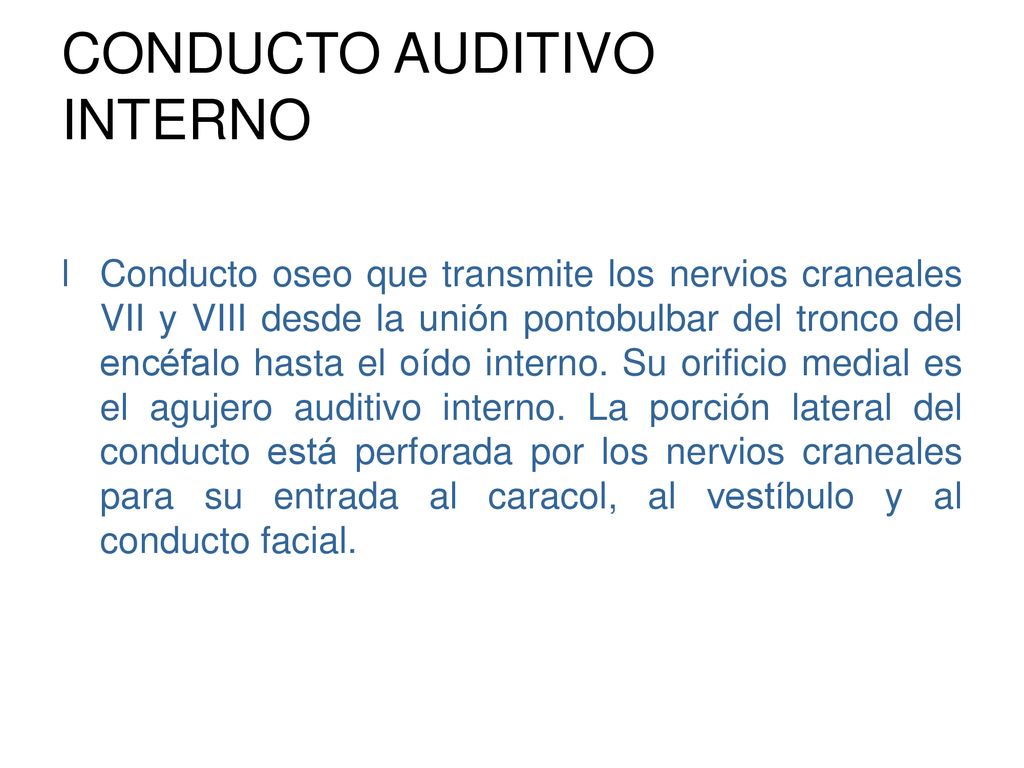 CONDUCTO AUDITIVO INTERNO

l Conducto oseo que transmite los nervios craneales VII y VIII desde la unión pontobulbar del tronco del encéfalo hasta el oído interno. Su orificio medial es el agujero auditivo interno. La porción lateral del conducto está perforada por los nervios craneales para su entrada al caracol, al vestíbulo y al conducto facial.